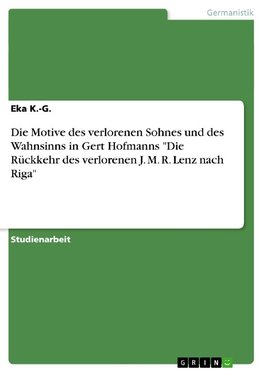 Germanistik

Eka K.-G.

Die Motive des verlorenen Sohnes und des Wahnsinns in Gert Hofmanns "Die Rückkehr des verlorenen J. M. R. Lenz nach Riga"

Studienarbeit

GRIN